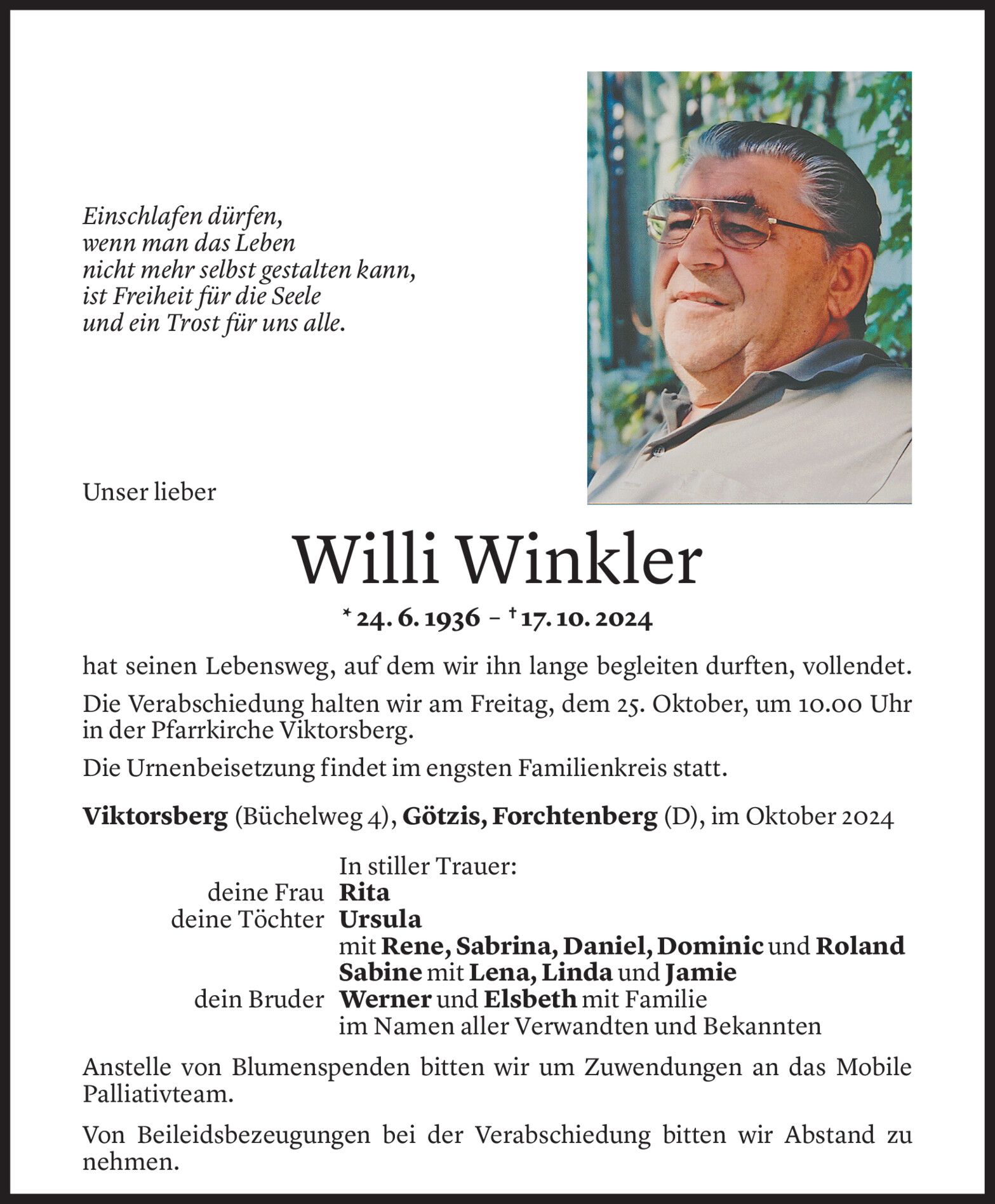 Einschlafen dürfen,
wenn man das Leben
nicht mehr selbst gestalten kann,
ist Freiheit für die Seele
und ein Trost für uns alle.

Unser lieber

Willi Winkler

* 24. 6. 1936 – † 17. 10. 2024

hat seinen Lebensweg, auf dem wir ihn lange begleiten durften, vollendet.

Die Verabschiedung halten wir am Freitag, dem 25. Oktober, um 10.00 Uhr in der Pfarrkirche Viktorsberg.

Die Urnenbeisetzung findet im engsten Familienkreis statt.

Viktorsberg (Büchelweg 4), Götzis, Forchtenberg (D), im Oktober 2024

In stiller Trauer:
deine Frau Rita
deine Töchter Ursula
mit Rene, Sabrina, Daniel, Dominic und Roland
Sabine mit Lena, Linda und Jamie
dein Bruder Werner und Elsbeth mit Familie
im Namen aller Verwandten und Bekannten

Anstelle von Blumenspenden bitten wir um Zuwendungen an das Mobile Palliativteam.

Von Beileidsbezeugungen bei der Verabschiedung bitten wir Abstand zu nehmen.